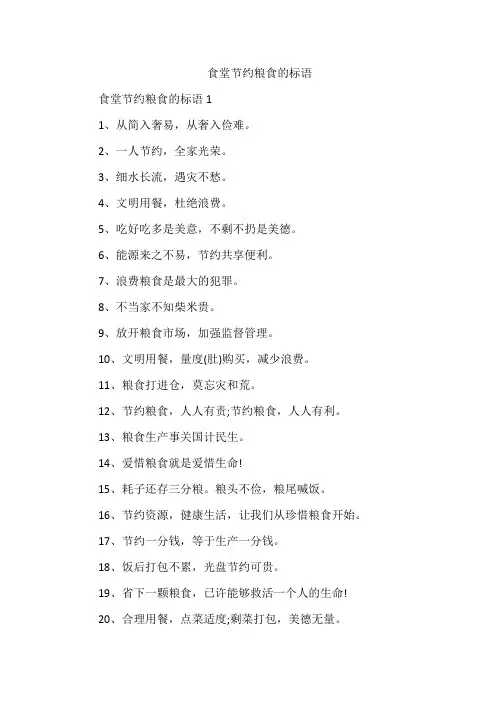 食堂节约粮食的标语

食堂节约粮食的标语 1

1、从简入奢易，从奢入俭难。

2、一人节约，全家光荣。

3、细水长流，遇灾不愁。

4、文明用餐，杜绝浪费。

5、吃好吃多是美意，不剩不扔是美德。

6、能源来之不易，节约共享便利。

7、浪费粮食是最大的犯罪。

8、不当家不知柴米贵。

9、放开粮食市场，加强监督管理。

10、文明用餐，量度(肚)购买，减少浪费。

11、粮食打进仓，莫忘灾和荒。

12、节约粮食，人人有责;节约粮食，人人有利。

13、粮食生产事关国计民生。

14、爱惜粮食就是爱惜生命!

15、耗子还存三分粮。粮头不俭，粮尾喊饭。

16、节约资源，健康生活，让我们从珍惜粮食开始。

17、节约一分钱，等于生产一分钱。

18、饭后打包不累，光盘节约可贵。

19、省下一颗粮食，已许能够救活一个人的生命!

20、合理用餐，点菜适度;剩菜打包，美德无量。